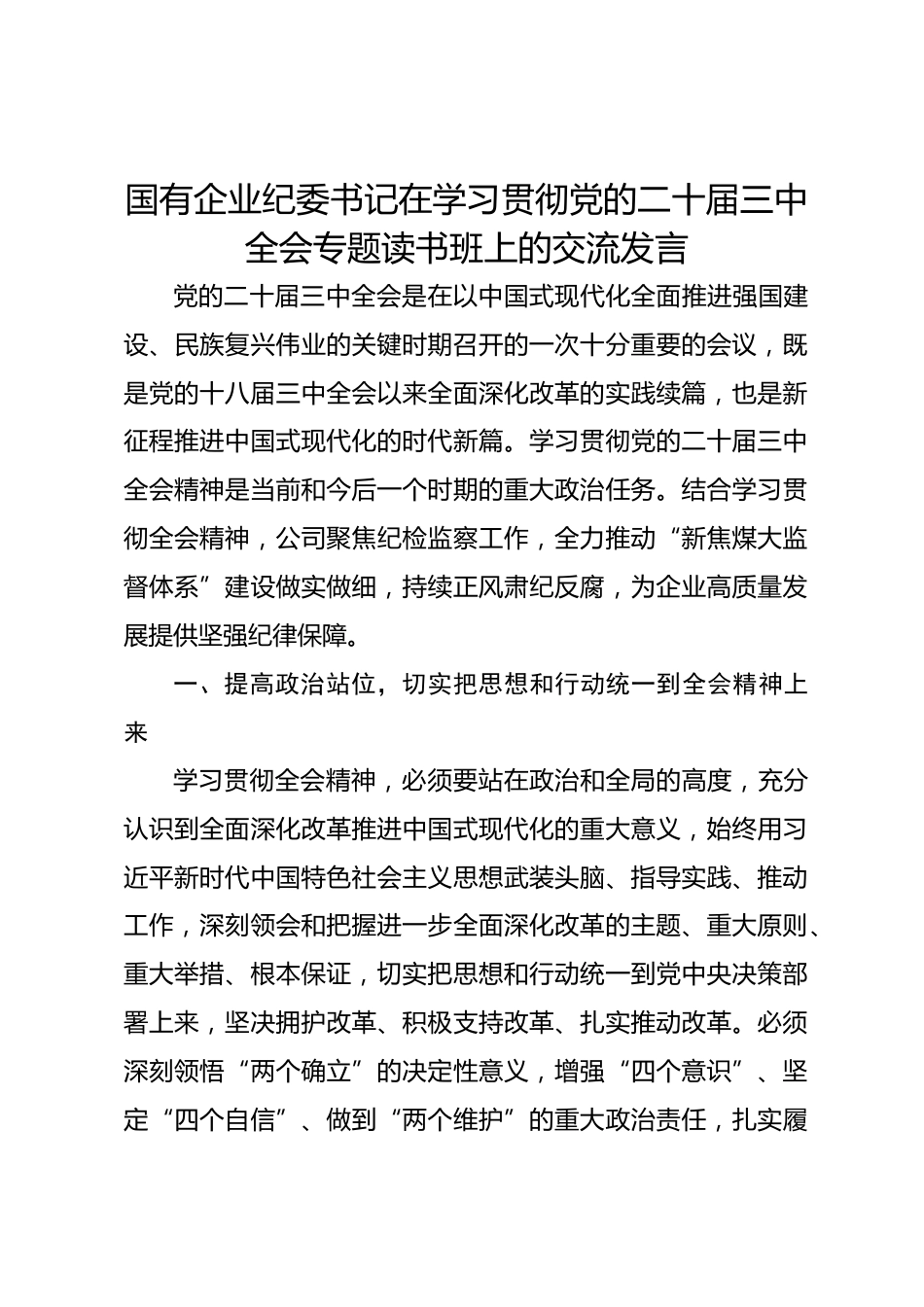 国有企业纪委书记在学习贯彻党的二十届三中全会专题读书班上的交流发言

党的二十届三中全会是在以中国式现代化全面推进强国建设、民族复兴伟业的关键时期召开的一次十分重要的会议，既是党的十八届三中全会以来全面深化改革的实践续篇，也是新征程推进中国式现代化的时代新篇。学习贯彻党的二十届三中全会精神是当前和今后一个时期的重大政治任务。结合学习贯彻全会精神，公司聚焦纪检监察工作，全力推动“新焦煤大监督体系”建设做实做细，持续正风肃纪反腐，为企业高质量发展提供坚强纪律保障。

一、提高政治站位，切实把思想和行动统一到全会精神上来

学习贯彻全会精神，必须要站在政治和全局的高度，充分认识到全面深化改革推进中国式现代化的重大意义，始终用习近平新时代中国特色社会主义思想武装头脑、指导实践、推动工作，深刻领会和把握进一步全面深化改革的主题、重大原则、重大举措、根本保证，切实把思想和行动统一到党中央决策部署上来，坚决拥护改革、积极支持改革、扎实推动改革。必须深刻领悟“两个确立”的决定性意义，增强“四个意识”、坚定“四个自信”、做到“两个维护”的重大政治责任，扎实履